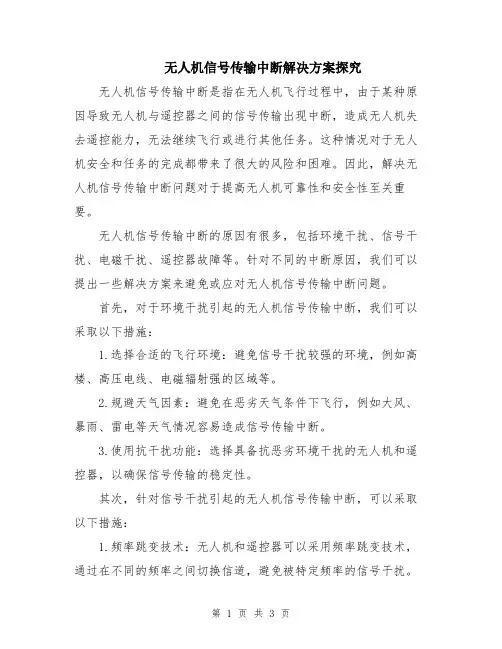 无人机信号传输中断解决方案探究

无人机信号传输中断是指在无人机飞行过程中，由于某种原因导致无人机与遥控器之间的信号传输出现中断，造成无人机失去遥控能力，无法继续飞行或进行其他任务。这种情况对于无人机安全和任务的完成都带来了很大的风险和困难。因此，解决无人机信号传输中断问题对于提高无人机可靠性和安全性至关重要。

无人机信号传输中断的原因有很多，包括环境干扰、信号干扰、电磁干扰、遥控器故障等。针对不同的中断原因，我们可以提出一些解决方案来避免或应对无人机信号传输中断问题。

首先，对于环境干扰引起的无人机信号传输中断，我们可以采取以下措施：

1.选择合适的飞行环境：避免信号干扰较强的环境，例如高楼、高压电线、电磁辐射强的区域等。

2.规避天气因素：避免在恶劣天气条件下飞行，例如大风、暴雨、雷电等天气情况容易造成信号传输中断。

3.使用抗干扰功能：选择具备抗恶劣环境干扰的无人机和遥控器，以确保信号传输的稳定性。

其次，针对信号干扰引起的无人机信号传输中断，可以采取以下措施：

1.频率跳变技术：无人机和遥控器可以采用频率跳变技术，通过在不同的频率之间切换信道，避免被特定频率的信号干扰。

第 1 页 共 3 页